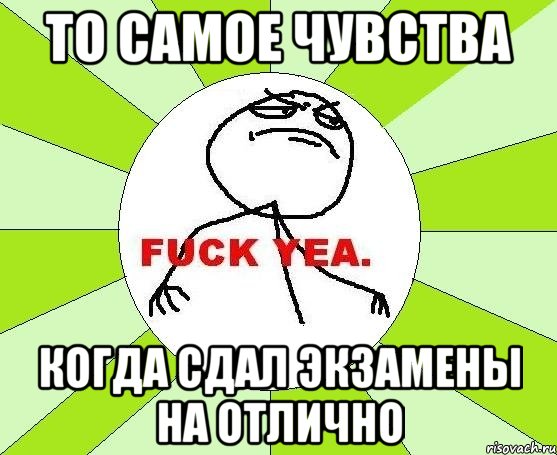 ТО САМОЕ ЧУВСТВА

FUCK YEA.

КОГДА СДАЛ ЭКЗАМЕНЫ НА ОТЛИЧНО

risovach.ru